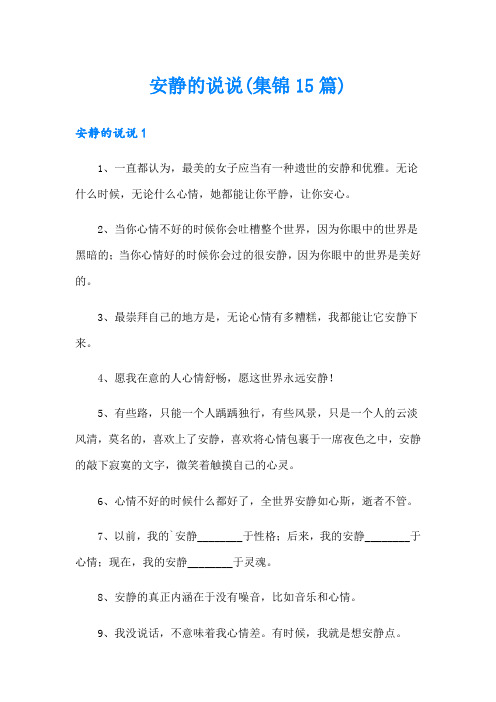 安静的说说(集锦15篇)

安静的说说1

1、一直都认为，最美的女子应当有一种遗世的安静和优雅。无论什么时候，无论什么心情，她都能让你平静，让你安心。

2、当你心情不好的时候你会吐槽整个世界，因为你眼中的世界是黑暗的；当你心情好的时候你会过的很安静，因为你眼中的世界是美好的。

3、最崇拜自己的地方是，无论心情有多糟糕，我都能让它安静下来。

4、愿我在意的人心情舒畅，愿这世界永远安静！

5、有些路，只能一个人踽踽独行，有些风景，只是一个人的云淡风清，莫名的，喜欢上了安静，喜欢将心情包裹于一席夜色之中，安静的敲下寂寞的文字，微笑着触摸自己的心灵。

6、心情不好的时候什么都好了，全世界安静如心斯，逝者不管。

7、以前，我的`安静________于性格；后来，我的安静________于心情；现在，我的安静________于灵魂。

8、安静的真正内涵在于没有噪音，比如音乐和心情。

9、我没说话，不意味着我心情差。有时候，我就是想安静点。